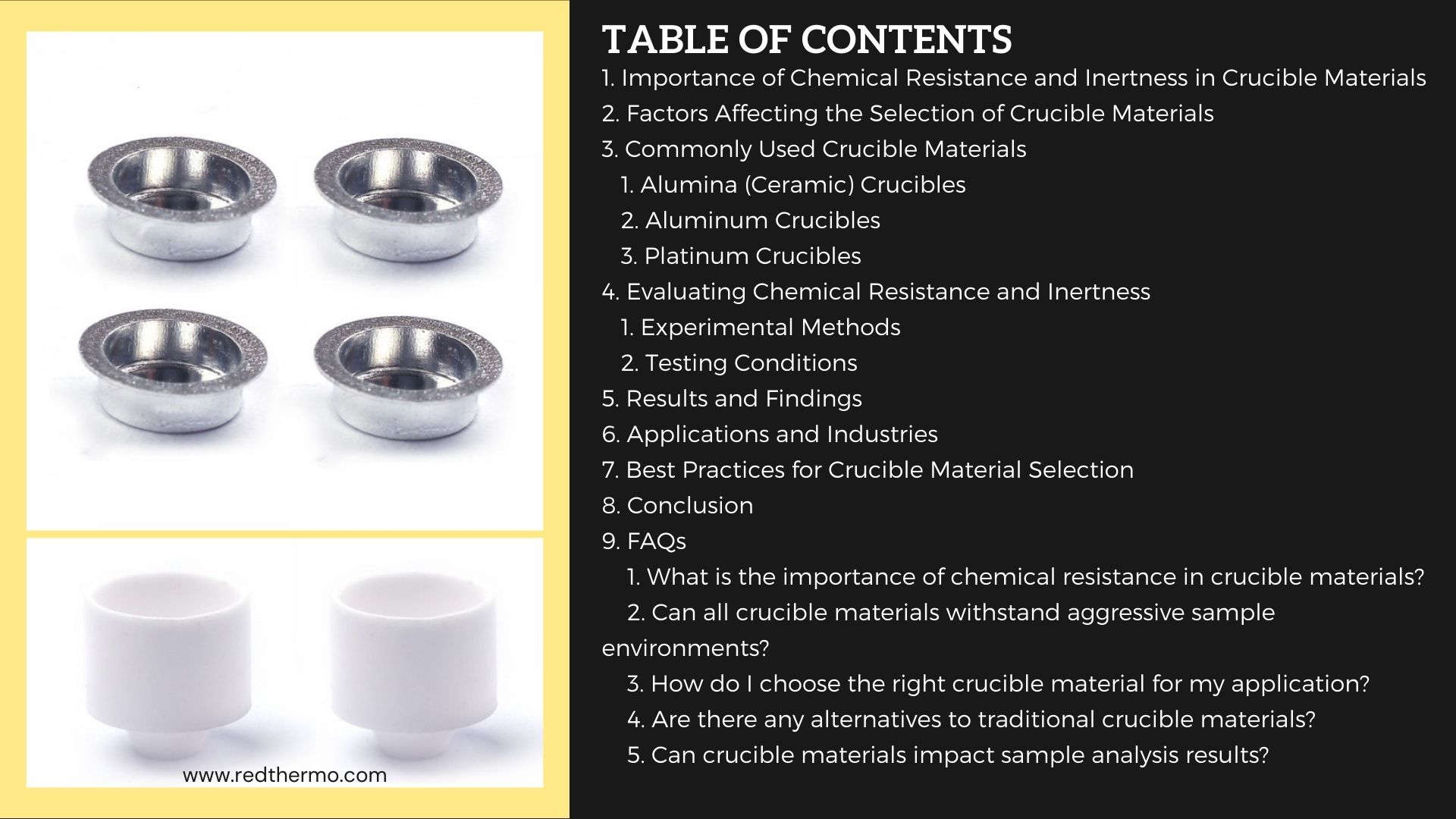 www.redthermo.com

TABLE OF CONTENTS

1. Importance of Chemical Resistance and Inertness in Crucible Materials
2. Factors Affecting the Selection of Crucible Materials
3. Commonly Used Crucible Materials
1. Alumina (Ceramic) Crucibles
2. Aluminum Crucibles
3. Platinum Crucibles
4. Evaluating Chemical Resistance and Inertness
1. Experimental Methods
2. Testing Conditions
5. Results and Findings
6. Applications and Industries
7. Best Practices for Crucible Material Selection
8. Conclusion
9. FAQs
1. What is the importance of chemical resistance in crucible materials?
2. Can all crucible materials withstand aggressive sample environments?
3. How do I choose the right crucible material for my application?
4. Are there any alternatives to traditional crucible materials?
5. Can crucible materials impact sample analysis results?